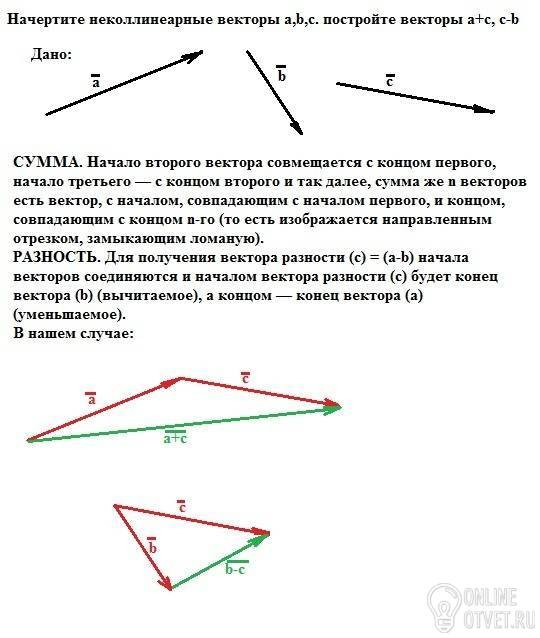 Начертите неколлинеарные векторы a,b,c. постройте векторы a+c, c-b

Дано:

$\overline{a}$

$\overline{b}$

$\overline{c}$

СУММА. Начало второго вектора совмещается с концом первого, начало третьего — с концом второго и так далее, сумма же n векторов есть вектор, с началом, совпадающим с началом первого, и концом, совпадающим с концом n-го (то есть изображается направленным отрезком, замыкающим ломаную).
РАЗНОСТЬ. Для получения вектора разности (c) = (a-b) начала векторов соединяются и началом вектора разности (c) будет конец вектора (b) (вычитаемое), а концом — конец вектора (a) (уменьшаемое).
В нашем случае:

$\overline{a}$

$\overline{c}$

$\overline{a+c}$

$\overline{c}$

$\overline{b}$

$\overline{b-c}$

ONLINE
OTVET.RU